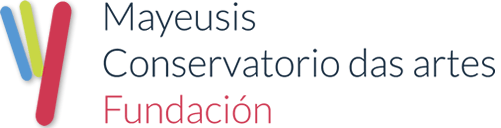 Mayeusis
Conservatorio das artes
Fundación